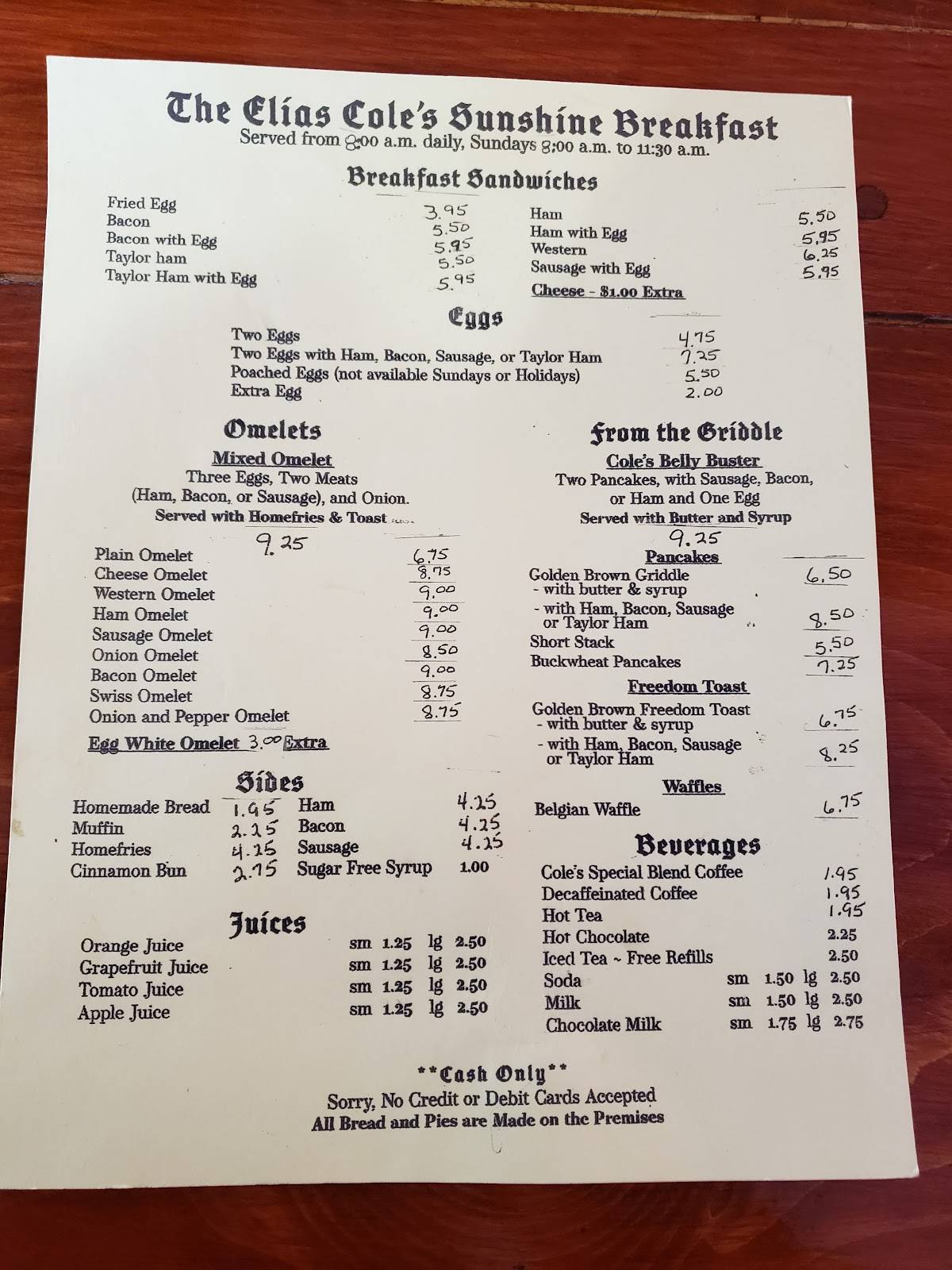 The Elias Cole's Sunshine Breakfast
Served from 8:00 a.m. daily, Sundays 8:00 a.m. to 11:30 a.m.

Breakfast Sandwiches

Fried Egg 3.95
Bacon 5.50
Bacon with Egg 5.95
Taylor ham 5.50
Taylor Ham with Egg 5.95

Ham 5.50
Ham with Egg 5.95
Western 6.25
Sausage with Egg 5.95
Cheese - $1.00 Extra

Eggs

Two Eggs 4.75
Two Eggs with Ham, Bacon, Sausage, or Taylor Ham 7.25
Poached Eggs (not available Sundays or Holidays) 5.50
Extra Egg 2.00

Omelets

Mixed Omelet
Three Eggs, Two Meats
(Ham, Bacon, or Sausage), and Onion.
Served with Homefries & Toast
9.25

Plain Omelet 6.75
Cheese Omelet 8.75
Western Omelet 9.00
Ham Omelet 9.00
Sausage Omelet 9.00
Onion Omelet 8.50
Bacon Omelet 9.00
Swiss Omelet 8.75
Onion and Pepper Omelet 8.75
Egg White Omelet 3.00 Extra

Sides

Homemade Bread 1.95
Muffin 2.25
Homefries 4.25
Cinnamon Bun 2.75
Ham 4.25
Bacon 4.25
Sausage 4.25
Sugar Free Syrup 1.00

Juices

Orange Juice sm 1.25 lg 2.50
Grapefruit Juice sm 1.25 lg 2.50
Tomato Juice sm 1.25 lg 2.50
Apple Juice sm 1.25 lg 2.50

From the Griddle

Cole's Belly Buster
Two Pancakes, with Sausage, Bacon, or Ham and One Egg
Served with Butter and Syrup
9.25

Pancakes
Golden Brown Griddle
- with butter & syrup 6.50
- with Ham, Bacon, Sausage or Taylor Ham 8.50
Short Stack 5.50
Buckwheat Pancakes 7.25

Freedom Toast
Golden Brown Freedom Toast
- with butter & syrup 6.75
- with Ham, Bacon, Sausage or Taylor Ham 8.25

Waffles
Belgian Waffle 6.75

Beverages

Cole's Special Blend Coffee 1.95
Decaffeinated Coffee 1.95
Hot Tea 1.95
Hot Chocolate 2.25
Iced Tea ~ Free Refills 2.50
Soda sm 1.50 lg 2.50
Milk sm 1.50 lg 2.50
Chocolate Milk sm 1.75 lg 2.75

**Cash Only**
Sorry, No Credit or Debit Cards Accepted
All Bread and Pies are Made on the Premises